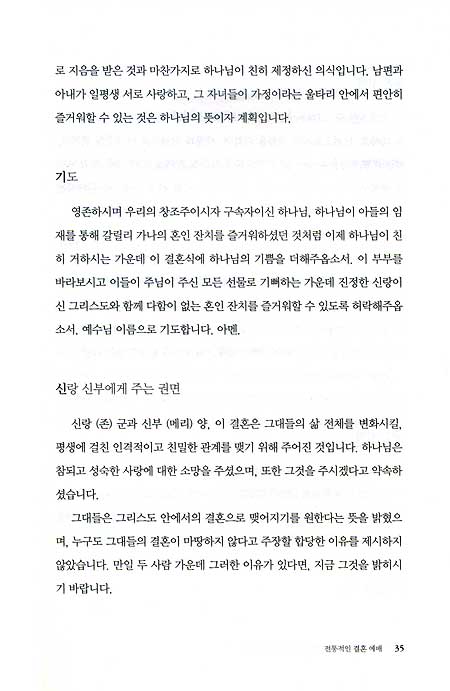 로 지음을 받은 것과 마찬가지로 하나님이 친히 제정하신 의식입니다. 남편과 아내가 일평생 서로 사랑하고, 그 자녀들이 가정이라는 울타리 안에서 편안히 즐거워할 수 있는 것은 하나님의 뜻이자 계획입니다.

기도

영존하시며 우리의 창조주이시자 구속자이신 하나님, 하나님이 아들의 임재를 통해 갈릴리 가나의 혼인 잔치를 즐거워하셨던 것처럼 이제 하나님이 친히 거하시는 가운데 이 결혼식에 하나님의 기쁨을 더해주옵소서. 이 부부를 바라보시고 이들이 주님이 주신 모든 선물로 기뻐하는 가운데 진정한 신랑이신 그리스도와 함께 다함이 없는 혼인 잔치를 즐거워할 수 있도록 허락해주옵소서. 예수님 이름으로 기도합니다. 아멘.

신랑 신부에게 주는 권면

신랑 (존) 군과 신부 (메리) 양, 이 결혼은 그대들의 삶 전체를 변화시킬, 평생에 걸친 인격적이고 친밀한 관계를 맺기 위해 주어진 것입니다. 하나님은 참되고 성숙한 사랑에 대한 소망을 주셨으며, 또한 그것을 주시겠다고 약속하셨습니다.

그대들은 그리스도 안에서의 결혼으로 맺어지기를 원한다는 뜻을 밝혔으며, 누구도 그대들의 결혼이 마땅하지 않다고 주장할 합당한 이유를 제시하지 않았습니다. 만일 두 사람 가운데 그러한 이유가 있다면, 지금 그것을 밝히시기 바랍니다.

전통적인 결혼 예배 35